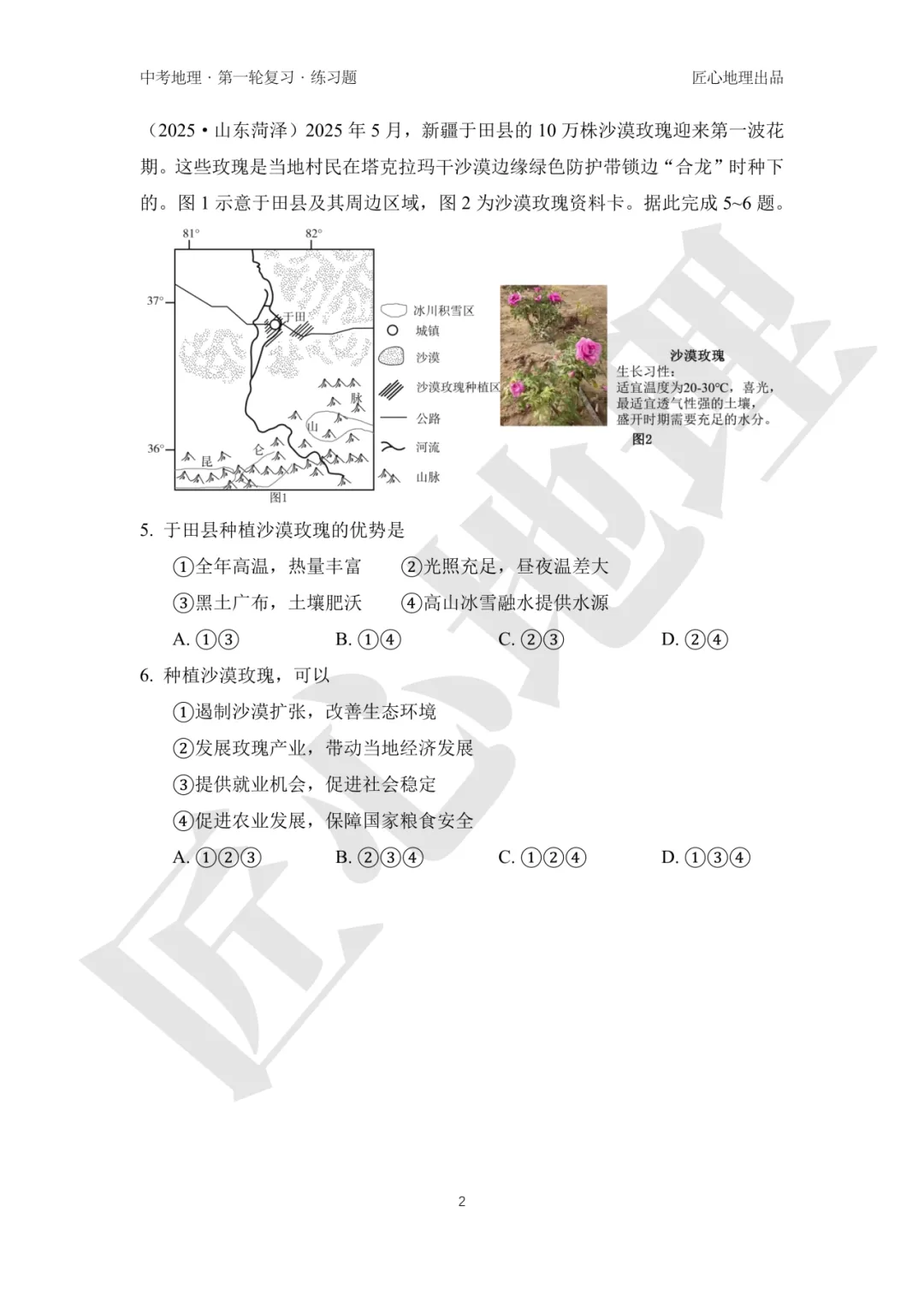 中考地理 · 第一轮复习 · 练习题

匠心地理出品

（2025 • 山东菏泽）2025 年 5 月，新疆于田县的 10 万株沙漠玫瑰迎来第一波花期。这些玫瑰是当地村民在塔克拉玛干沙漠边缘绿色防护带锁边“合龙”时种下的。图 1 示意于田县及其周边区域，图 2 为沙漠玫瑰资料卡。据此完成 5~6 题。

81°
82°
37°
36°
于田
昆
仑
山
脉
冰川积雪区
城镇
沙漠
沙漠玫瑰种植区
公路
河流
山脉
图1

沙漠玫瑰
生长习性:
适宜温度为20-30°C，喜光，最适宜透气性强的土壤，盛开时期需要充足的水分。
图2

5. 于田县种植沙漠玫瑰的优势是
①全年高温，热量丰富 ②光照充足，昼夜温差大
③黑土广布，土壤肥沃 ④高山冰雪融水提供水源
A. ①③ B. ①④ C. ②③ D. ②④

6. 种植沙漠玫瑰，可以
①遏制沙漠扩张，改善生态环境
②发展玫瑰产业，带动当地经济发展
③提供就业机会，促进社会稳定
④促进农业发展，保障国家粮食安全
A. ①②③ B. ②③④ C. ①②④ D. ①③④

匠心地理

2